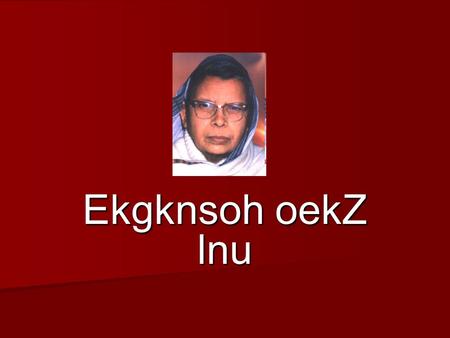 Ekgknsoh oekZ
Inu